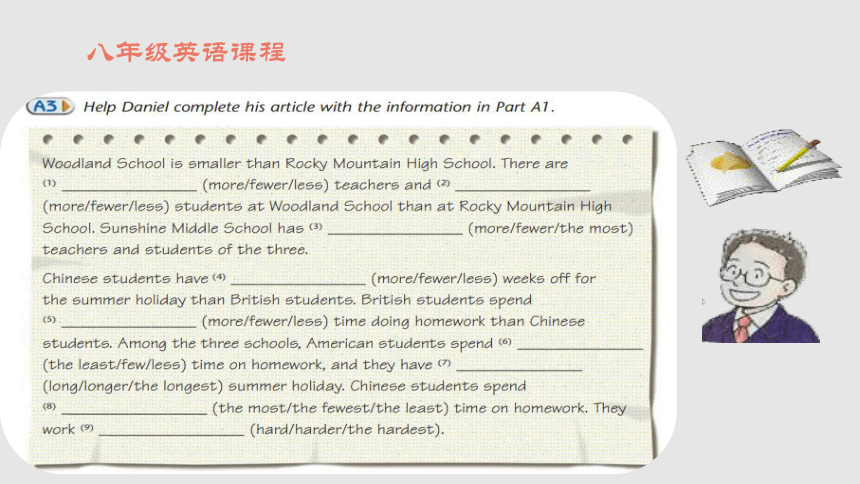 八年级英语课程

A3 Help Daniel complete his article with the information in Part A1.

Woodland School is smaller than Rocky Mountain High School. There are (1) ________________ (more/fewer/less) teachers and (2) ________________ (more/fewer/less) students at Woodland School than at Rocky Mountain High School. Sunshine Middle School has (3) ________________ (more/fewer/the most) teachers and students of the three.

Chinese students have (4) ________________ (more/fewer/less) weeks off for the summer holiday than British students. British students spend (5) ________________ (more/fewer/less) time doing homework than Chinese students. Among the three schools, American students spend (6) ________________ (the least/few/less) time on homework, and they have (7) ________________ (long/longer/the longest) summer holiday. Chinese students spend (8) ________________ (the most/the fewest/the least) time on homework. They work (9) ________________ (hard/harder/the hardest).